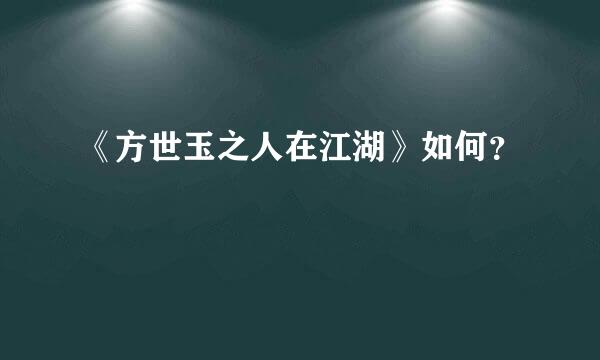 《方世玉之人在江湖》如何?